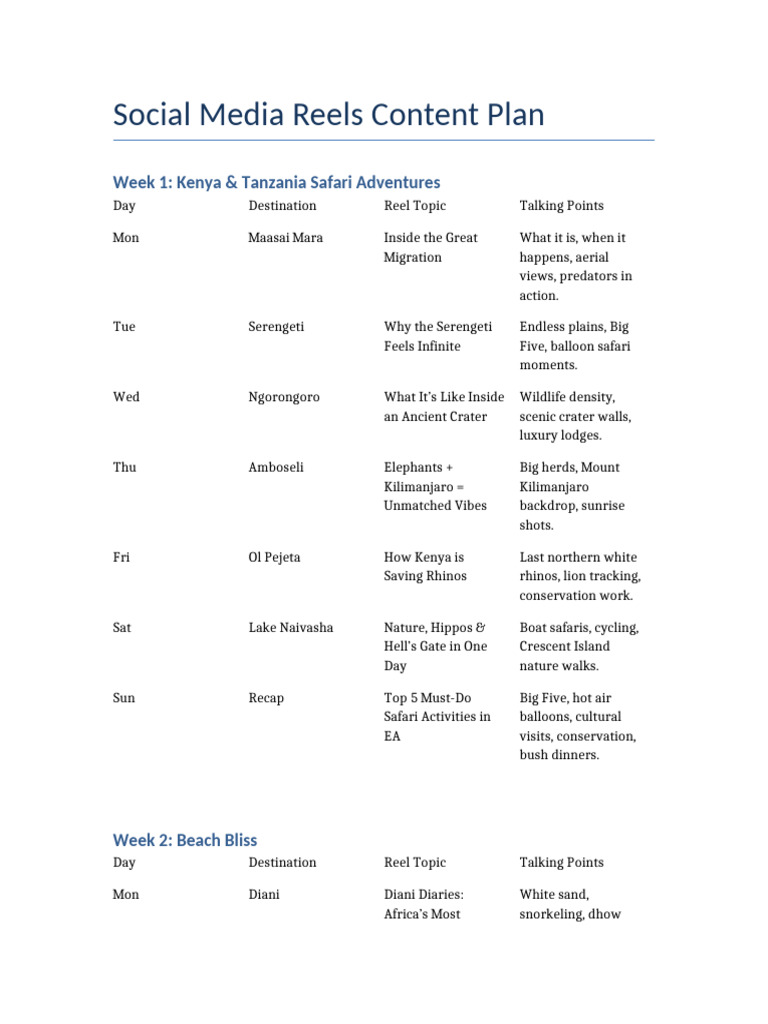 Social Media Reels Content Plan

Week 1: Kenya & Tanzania Safari Adventures

| Day | Destination | Reel Topic | Talking Points |
|---|---|---|---|
| Mon | Maasai Mara | Inside the Great Migration | What it is, when it happens, aerial views, predators in action. |
| Tue | Serengeti | Why the Serengeti Feels Infinite | Endless plains, Big Five, balloon safari moments. |
| Wed | Ngorongoro | What It's Like Inside an Ancient Crater | Wildlife density, scenic crater walls, luxury lodges. |
| Thu | Amboseli | Elephants + Kilimanjaro = Unmatched Vibes | Big herds, Mount Kilimanjaro backdrop, sunrise shots. |
| Fri | Ol Pejeta | How Kenya is Saving Rhinos | Last northern white rhinos, lion tracking, conservation work. |
| Sat | Lake Naivasha | Nature, Hippos & Hell's Gate in One Day | Boat safaris, cycling, Crescent Island nature walks. |
| Sun | Recap | Top 5 Must-Do Safari Activities in EA | Big Five, hot air balloons, cultural visits, conservation, bush dinners. |

Week 2: Beach Bliss

| Day | Destination | Reel Topic | Talking Points |
|---|---|---|---|
| Mon | Diani | Diani Diaries: Africa's Most | White sand, snorkeling, dhow |